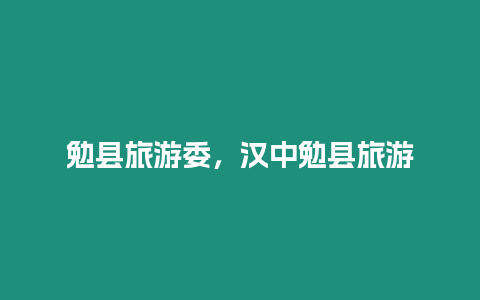 勉县旅游委，汉中勉县旅游